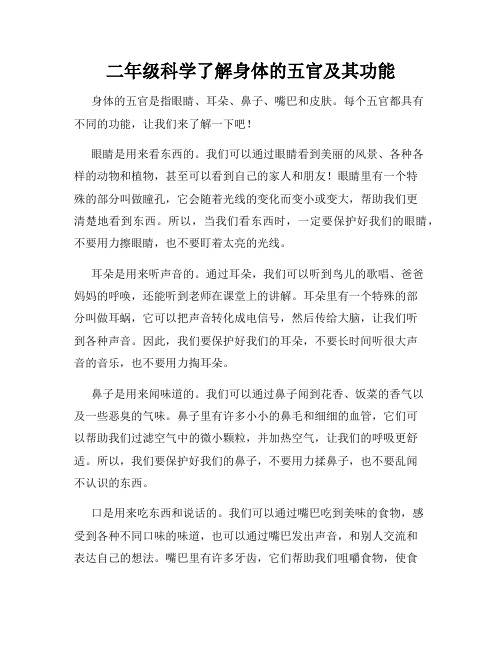 二年级科学了解身体的五官及其功能

身体的五官是指眼睛、耳朵、鼻子、嘴巴和皮肤。每个五官都具有不同的功能，让我们来了解一下吧！

眼睛是用来看东西的。我们可以通过眼睛看到美丽的风景、各种各样的动物和植物，甚至可以看到自己的家人和朋友！眼睛里有一个特殊的部分叫做瞳孔，它会随着光线的变化而变小或变大，帮助我们更清楚地看到东西。所以，当我们看东西时，一定要保护好我们的眼睛，不要用力擦眼睛，也不要盯着太亮的光线。

耳朵是用来听声音的。通过耳朵，我们可以听到鸟儿的歌唱、爸爸妈妈的呼唤，还能听到老师在课堂上的讲解。耳朵里有一个特殊的部分叫做耳蜗，它可以把声音转化成电信号，然后传给大脑，让我们听到各种声音。因此，我们要保护好我们的耳朵，不要长时间听很大声音的音乐，也不要用力掏耳朵。

鼻子是用来闻味道的。我们可以通过鼻子闻到花香、饭菜的香气以及一些恶臭的气味。鼻子里有许多小小的鼻毛和细细的血管，它们可以帮助我们过滤空气中的微小颗粒，并加热空气，让我们的呼吸更舒适。所以，我们要保护好我们的鼻子，不要用力揉鼻子，也不要乱闻不认识的东西。

口是用来吃东西和说话的。我们可以通过嘴巴吃到美味的食物，感受到各种不同口味的味道，也可以通过嘴巴发出声音，和别人交流和表达自己的想法。嘴巴里有许多牙齿，它们帮助我们咀嚼食物，使食